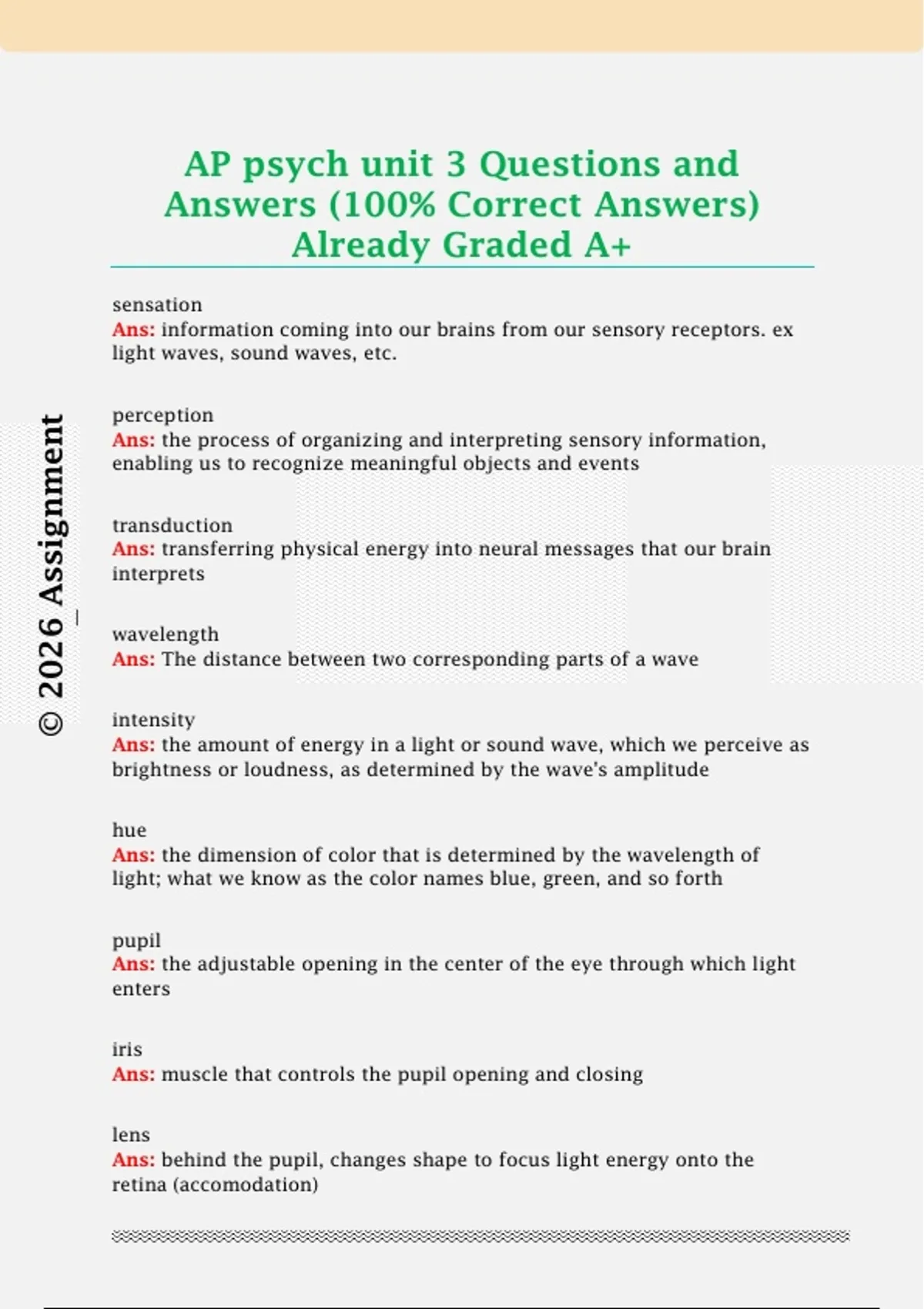 AP psych unit 3 Questions and Answers (100% Correct Answers) Already Graded A+

sensation
Ans: information coming into our brains from our sensory receptors. ex light waves, sound waves, etc.

perception
Ans: the process of organizing and interpreting sensory information, enabling us to recognize meaningful objects and events

transduction
Ans: transferring physical energy into neural messages that our brain interprets

wavelength
Ans: The distance between two corresponding parts of a wave

intensity
Ans: the amount of energy in a light or sound wave, which we perceive as brightness or loudness, as determined by the wave's amplitude

hue
Ans: the dimension of color that is determined by the wavelength of light; what we know as the color names blue, green, and so forth

pupil
Ans: the adjustable opening in the center of the eye through which light enters

iris
Ans: muscle that controls the pupil opening and closing

lens
Ans: behind the pupil, changes shape to focus light energy onto the retina (accomodation)

© 2026 Assignment_